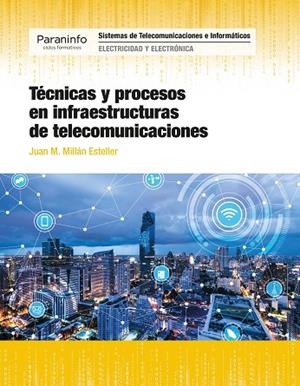 Paraninfo
ciclos formativos

Sistemas de Telecomunicaciones e Informáticos
ELECTRICIDAD Y ELECTRÓNICA

Técnicas y procesos en infraestructuras de telecomunicaciones

Juan M. Millán Esteller